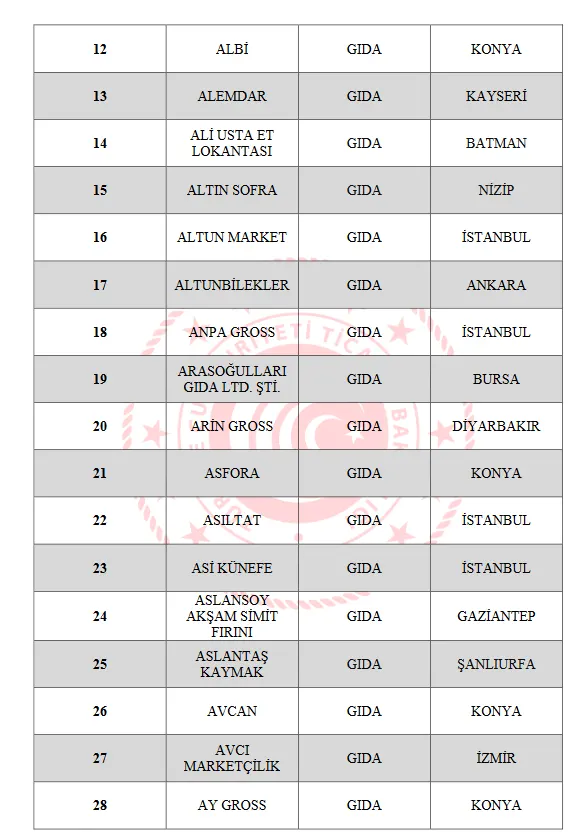 | 12 | ALBİ | GIDA | KONYA |
|---|---|---|---|
| 13 | ALEMDAR | GIDA | KAYSERİ |
| 14 | ALİ USTA ET LOKANTASI | GIDA | BATMAN |
| 15 | ALTIN SOFRA | GIDA | NİZİP |
| 16 | ALTUN MARKET | GIDA | İSTANBUL |
| 17 | ALTUNBİLEKLER | GIDA | ANKARA |
| 18 | ANPA GROSS | GIDA | İSTANBUL |
| 19 | ARASOĞULLARI GIDA LTD. ŞTİ. | GIDA | BURSA |
| 20 | ARİN GROSS | GIDA | DİYARBAKIR |
| 21 | ASFORA | GIDA | KONYA |
| 22 | ASILTAT | GIDA | İSTANBUL |
| 23 | ASİ KÜNEFE | GIDA | İSTANBUL |
| 24 | ASLANSOY AKŞAM SİMİT FIRINI | GIDA | GAZİANTEP |
| 25 | ASLANTAŞ KAYMAK | GIDA | ŞANLIURFA |
| 26 | AVCAN | GIDA | KONYA |
| 27 | AVCI MARKETÇİLİK | GIDA | İZMİR |
| 28 | AY GROSS | GIDA | KONYA |